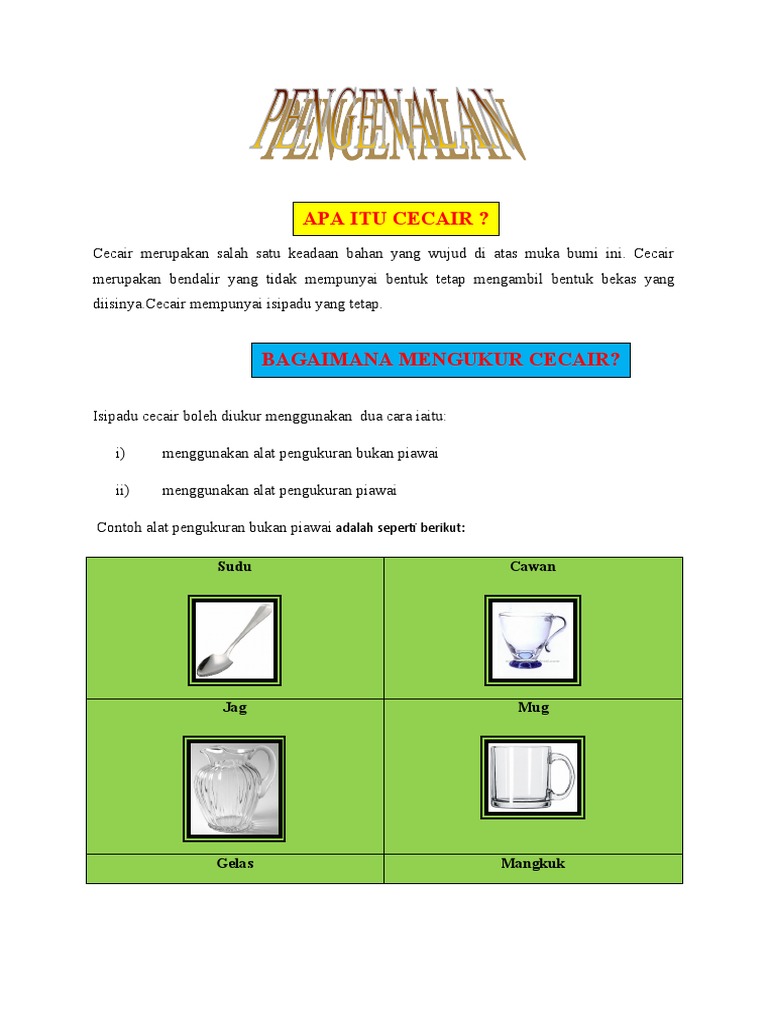 PENGENALAN

APA ITU CECAIR ?

Cecair merupakan salah satu keadaan bahan yang wujud di atas muka bumi ini. Cecair merupakan bendalir yang tidak mempunyai bentuk tetap mengambil bentuk bekas yang diisinya.Cecair mempunyai isipadu yang tetap.

BAGAIMANA MENGUKUR CECAIR?

Isipadu cecair boleh diukur menggunakan dua cara iaitu:

i) menggunakan alat pengukuran bukan piawai

ii) menggunakan alat pengukuran piawai

Contoh alat pengukuran bukan piawai adalah seperti berikut:

| Sudu | Cawan |
|---|---|
| Jag | Mug |
| Gelas | Mangkuk |